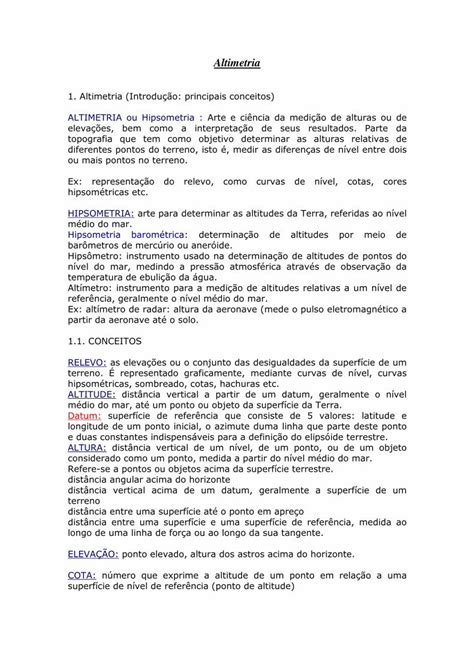 Altimetria

1. Altimetria (Introdução: principais conceitos)

ALTIMETRIA ou Hipsometria : Arte e ciência da medição de alturas ou de elevações, bem como a interpretação de seus resultados. Parte da topografia que tem como objetivo determinar as alturas relativas de diferentes pontos do terreno, isto é, medir as diferenças de nível entre dois ou mais pontos no terreno.

Ex: representação do relevo, como curvas de nível, cotas, cores hipsométricas etc.

HIPSOMETRIA: arte para determinar as altitudes da Terra, referidas ao nível médio do mar.
Hipsometria barométrica: determinação de altitudes por meio de barômetros de mercúrio ou aneróide.
Hipsômetro: instrumento usado na determinação de altitudes de pontos do nível do mar, medindo a pressão atmosférica através de observação da temperatura de ebulição da água.
Altímetro: instrumento para a medição de altitudes relativas a um nível de referência, geralmente o nível médio do mar.
Ex: altímetro de radar: altura da aeronave (mede o pulso eletromagnético a partir da aeronave até o solo.

1.1. CONCEITOS

RELEVO: as elevações ou o conjunto das desigualdades da superfície de um terreno. É representado graficamente, mediante curvas de nível, curvas hipsométricas, sombreado, cotas, hachuras etc.
ALTITUDE: distância vertical a partir de um datum, geralmente o nível médio do mar, até um ponto ou objeto da superfície da Terra.
Datum: superfície de referência que consiste de 5 valores: latitude e longitude de um ponto inicial, o azimute duma linha que parte deste ponto e duas constantes indispensáveis para a definição do elipsóide terrestre.
ALTURA: distância vertical de um nível, de um ponto, ou de um objeto considerado como um ponto, medida a partir do nível médio do mar.
Refere-se a pontos ou objetos acima da superfície terrestre.
distância angular acima do horizonte
distância vertical acima de um datum, geralmente a superfície de um terreno
distância entre uma superfície até o ponto em apreço
distância entre uma superfície e uma superfície de referência, medida ao longo de uma linha de força ou ao longo da sua tangente.

ELEVAÇÃO: ponto elevado, altura dos astros acima do horizonte.

COTA: número que exprime a altitude de um ponto em relação a uma superfície de nível de referência (ponto de altitude)